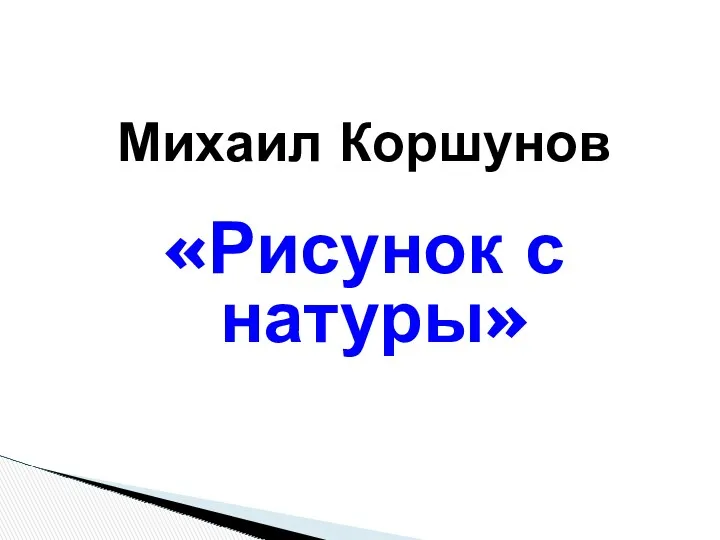 Михаил Коршунов

«Рисунок с натуры»